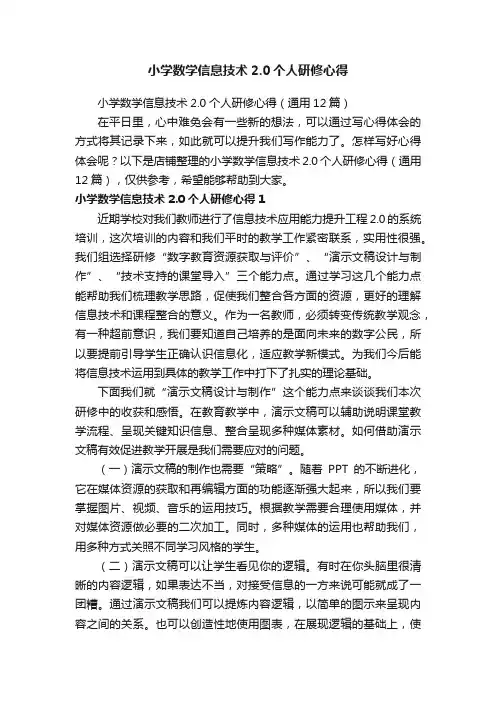 小学数学信息技术 2.0 个人研修心得

小学数学信息技术 2.0 个人研修心得（通用 12 篇）

在平日里，心中难免会有一些新的想法，可以通过写心得体会的方式将其记录下来，如此就可以提升我们写作能力了。怎样写好心得体会呢？以下是店铺整理的小学数学信息技术 2.0 个人研修心得（通用 12 篇），仅供参考，希望能够帮助到大家。

小学数学信息技术 2.0 个人研修心得 1

近期学校对我们教师进行了信息技术应用能力提升工程 2.0 的系统培训，这次培训的内容和我们平时的教学工作紧密联系，实用性很强。我们组选择研修“数字教育资源获取与评价”、“演示文稿设计与制作”、“技术支持的课堂导入”三个能力点。通过学习这几个能力点能帮助我们梳理教学思路，促使我们整合各方面的资源，更好的理解信息技术和课程整合的意义。作为一名教师，必须转变传统教学观念，有一种超前意识，我们要知道自己培养的是面向未来的数字公民，所以要提前引导学生正确认识信息化，适应教学新模式。为我们今后能将信息技术运用到具体的教学工作中打下了扎实的理论基础。

下面我们就“演示文稿设计与制作”这个能力点来谈谈我们本次研修中的收获和感悟。在教育教学中，演示文稿可以辅助说明课堂教学流程、呈现关键知识信息、整合呈现多种媒体素材。如何借助演示文稿有效促进教学开展是我们需要应对的问题。

（一）演示文稿的制作也需要“策略”。随着 PPT 的不断进化，它在媒体资源的获取和再编辑方面的功能逐渐强大起来，所以我们要掌握图片、视频、音乐的运用技巧。根据教学需要合理使用媒体，并对媒体资源做必要的二次加工。同时，多种媒体的运用也帮助我们，用多种方式关照不同学习风格的学生。

（二）演示文稿可以让学生看见你的逻辑。有时在你头脑里很清晰的内容逻辑，如果表达不当，对接受信息的一方来说可能就成了一团糟。通过演示文稿我们可以提炼内容逻辑，以简单的图示来呈现内容之间的关系。也可以创造性地使用图表，在展现逻辑的基础上，使